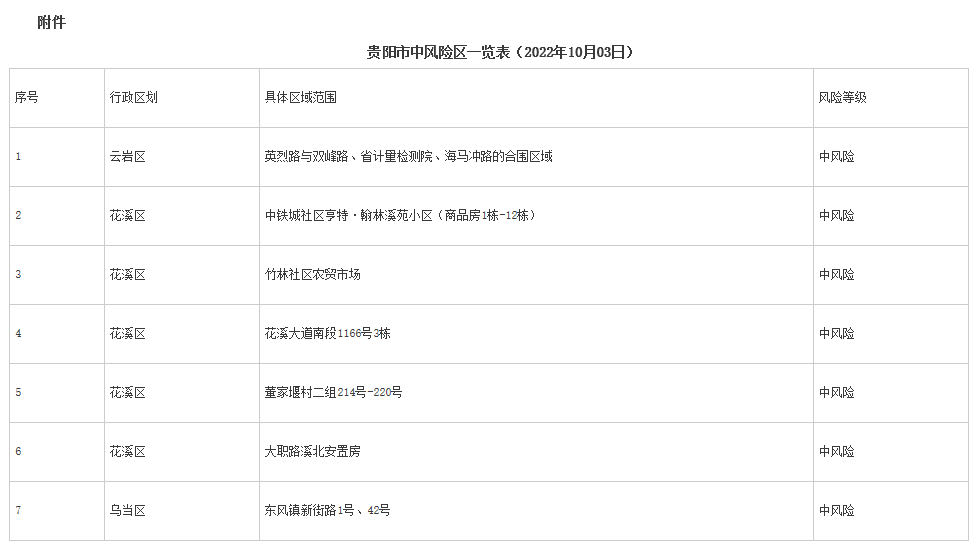 附件

贵阳市中风险区一览表（2022年10月03日）

| 序号 | 行政区划 | 具体区域范围 | 风险等级 |
|---|---|---|---|
| 1 | 云岩区 | 英烈路与双峰路、省计量检测院、海马冲路的合围区域 | 中风险 |
| 2 | 花溪区 | 中铁城社区亨特·翰林溪苑小区（商品房1栋-12栋） | 中风险 |
| 3 | 花溪区 | 竹林社区农贸市场 | 中风险 |
| 4 | 花溪区 | 花溪大道南段1166号3栋 | 中风险 |
| 5 | 花溪区 | 董家堰村二组214号-220号 | 中风险 |
| 6 | 花溪区 | 大职路溪北安置房 | 中风险 |
| 7 | 乌当区 | 东风镇新街路1号、42号 | 中风险 |